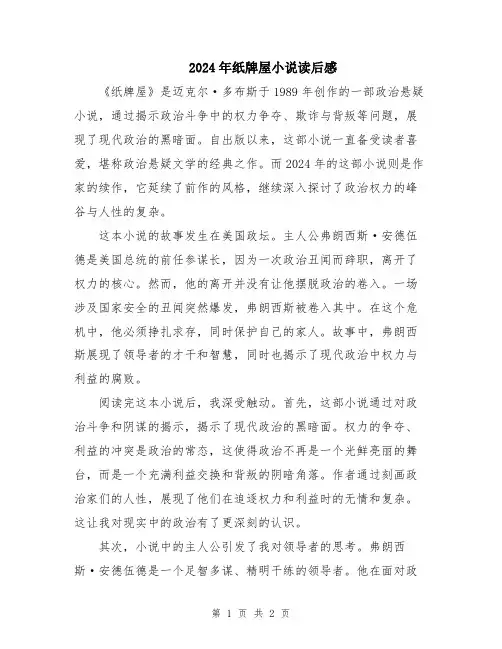 2024年纸牌屋小说读后感

《纸牌屋》是迈克尔·多布斯于1989年创作的一部政治悬疑小说，通过揭示政治斗争中的权力争夺、欺诈与背叛等问题，展现了现代政治的黑暗面。自出版以来，这部小说一直备受读者喜爱，堪称政治悬疑文学的经典之作。而2024年的这部小说则是作家的续作，它延续了前作的风格，继续深入探讨了政治权力的峰谷与人性的复杂。

这本小说的故事发生在美国政坛。主人公弗朗西斯·安德伍德是美国总统的前任参谋长，因为一次政治丑闻而辞职，离开了权力的核心。然而，他的离开并没有让他摆脱政治的卷入。一场涉及国家安全的丑闻突然爆发，弗朗西斯被卷入其中。在这个危机中，他必须挣扎求存，同时保护自己的家人。故事中，弗朗西斯展现了领导者的才干和智慧，同时也揭示了现代政治中权力与利益的腐败。

阅读完这本小说后，我深受触动。首先，这部小说通过对政治斗争和阴谋的揭示，揭示了现代政治的黑暗面。权力的争夺、利益的冲突是政治的常态，这使得政治不再是一个光鲜亮丽的舞台，而是一个充满利益交换和背叛的阴暗角落。作者通过刻画政治家们的人性，展现了他们在追逐权力和利益时的无情和复杂。这让我对现实中的政治有了更深刻的认识。

其次，小说中的主人公引发了我对领导者的思考。弗朗西斯·安德伍德是一个足智多谋、精明干练的领导者。他在面对政

第 1 页 共 2 页